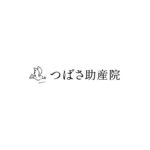 つばさ助産院